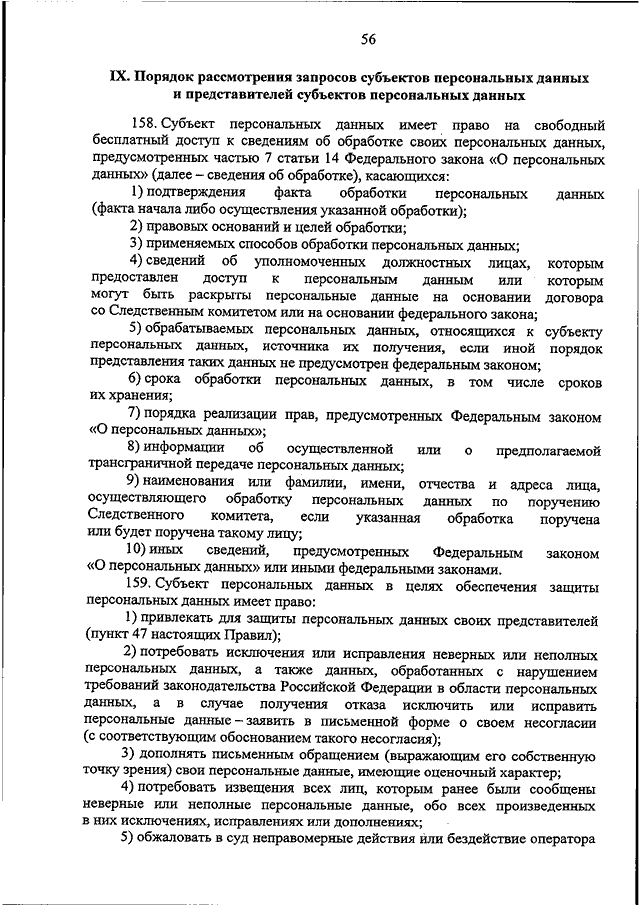 56

IX. Порядок рассмотрения запросов субъектов персональных данных и представителей субъектов персональных данных

158. Субъект персональных данных имеет право на свободный бесплатный доступ к сведениям об обработке своих персональных данных, предусмотренных частью 7 статьи 14 Федерального закона «О персональных данных» (далее – сведения об обработке), касающихся:

1) подтверждения факта обработки персональных данных (факта начала либо осуществления указанной обработки);

2) правовых оснований и целей обработки;

3) применяемых способов обработки персональных данных;

4) сведений об уполномоченных должностных лицах, которым предоставлен доступ к персональным данным или которым могут быть раскрыты персональные данные на основании договора со Следственным комитетом или на основании федерального закона;

5) обрабатываемых персональных данных, относящихся к субъекту персональных данных, источника их получения, если иной порядок представления таких данных не предусмотрен федеральным законом;

6) срока обработки персональных данных, в том числе сроков их хранения;

7) порядка реализации прав, предусмотренных Федеральным законом «О персональных данных»;

8) информации об осуществленной или о предполагаемой трансграничной передаче персональных данных;

9) наименования или фамилии, имени, отчества и адреса лица, осуществляющего обработку персональных данных по поручению Следственного комитета, если указанная обработка поручена или будет поручена такому лицу;

10) иных сведений, предусмотренных Федеральным законом «О персональных данных» или иными федеральными законами.

159. Субъект персональных данных в целях обеспечения защиты персональных данных имеет право:

1) привлекать для защиты персональных данных своих представителей (пункт 47 настоящих Правил);

2) потребовать исключения или исправления неверных или неполных персональных данных, а также данных, обработанных с нарушением требований законодательства Российской Федерации в области персональных данных, а в случае получения отказа исключить или исправить персональные данные – заявить в письменной форме о своем несогласии (с соответствующим обоснованием такого несогласия);

3) дополнять письменным обращением (выражающим его собственную точку зрения) свои персональные данные, имеющие оценочный характер;

4) потребовать извещения всех лиц, которым ранее были сообщены неверные или неполные персональные данные, обо всех произведенных в них исключениях, исправлениях или дополнениях;

5) обжаловать в суд неправомерные действия или бездействие оператора